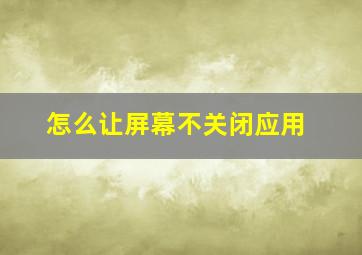 怎么让屏幕不关闭应用